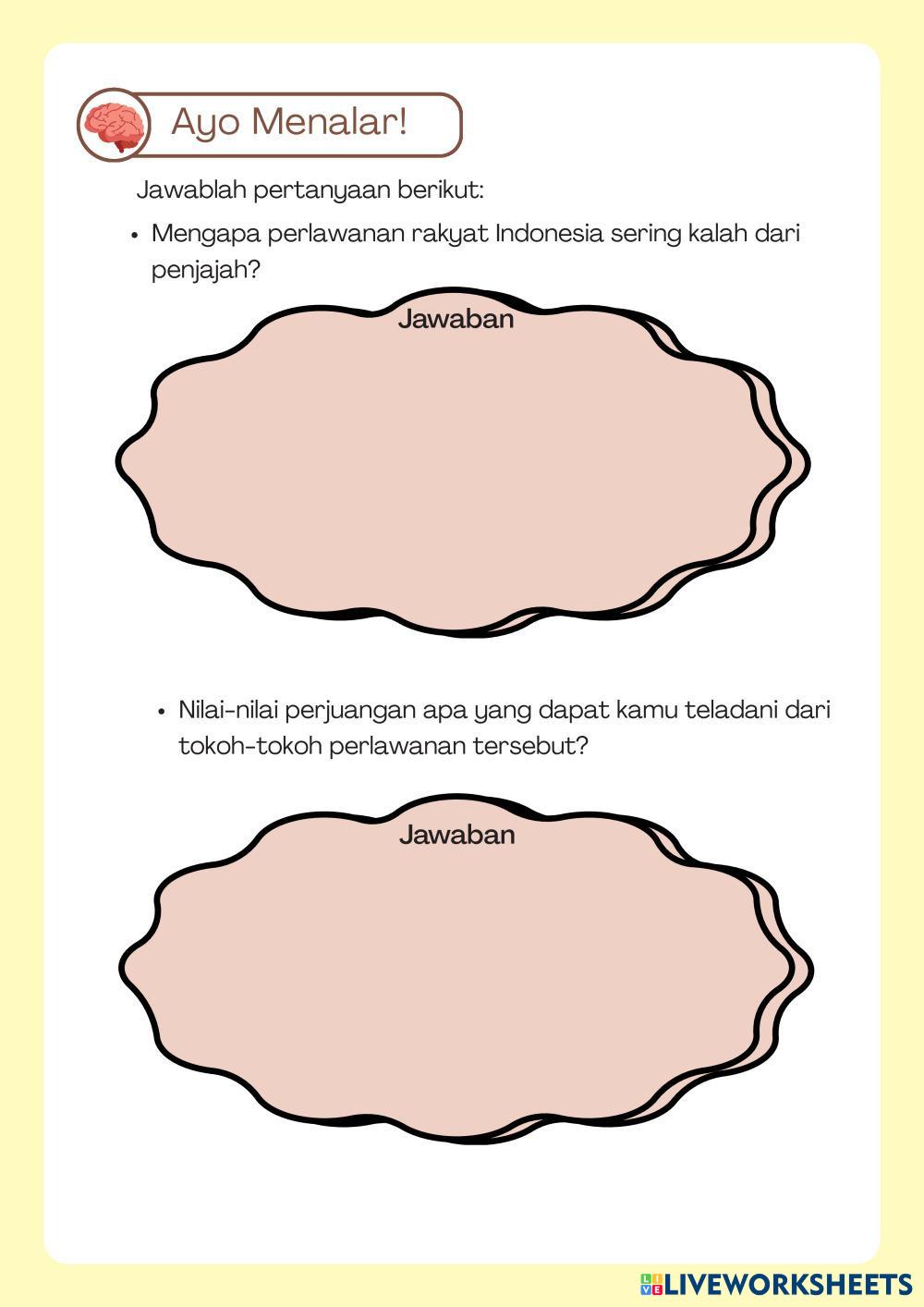 Ayo Menalar!

Jawablah pertanyaan berikut:

• Mengapa perlawanan rakyat Indonesia sering kalah dari penjajah?

Jawaban

• Nilai-nilai perjuangan apa yang dapat kamu teladani dari tokoh-tokoh perlawanan tersebut?

Jawaban

LIVEWORKSHEETS